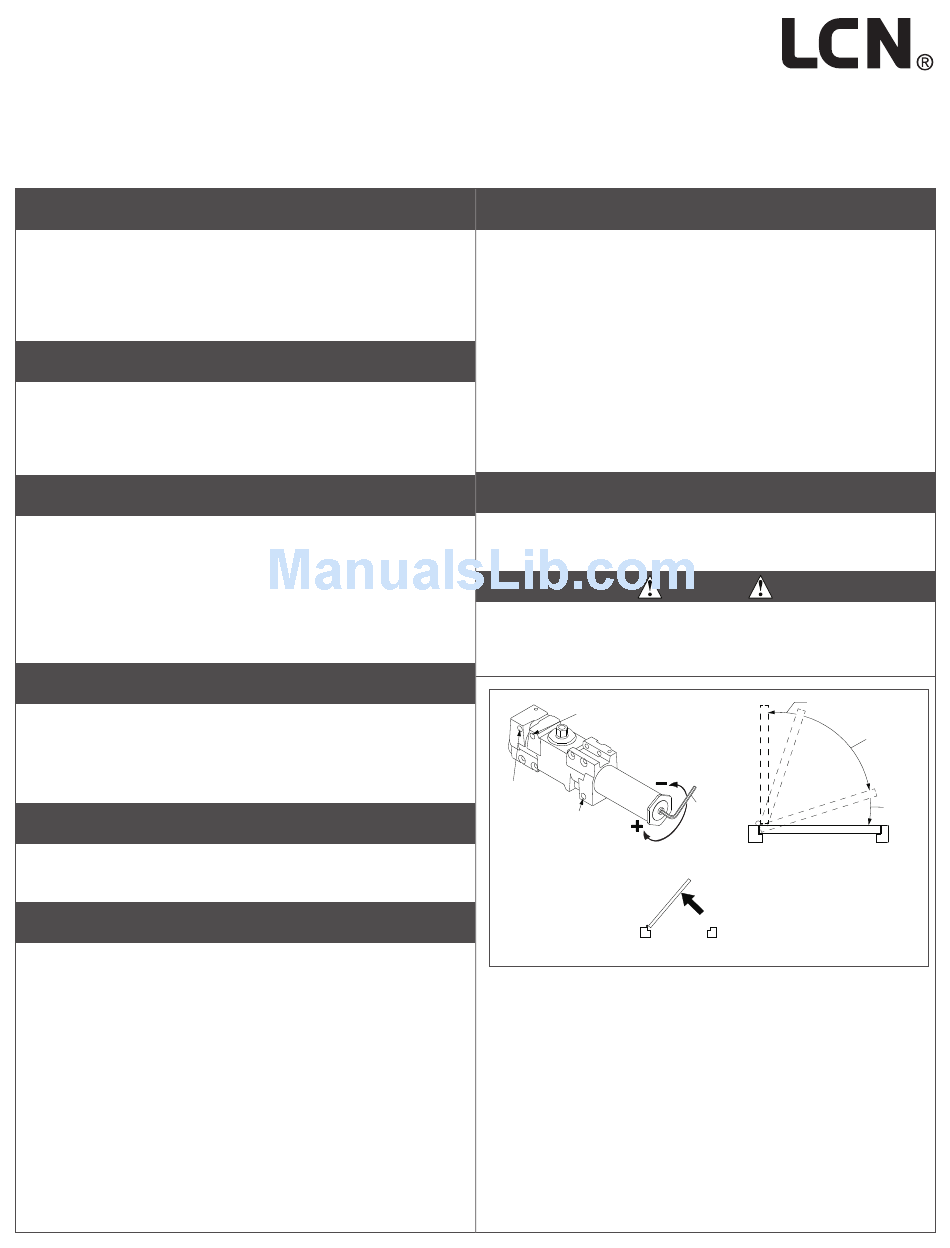 LCN®

ManualsLib.com